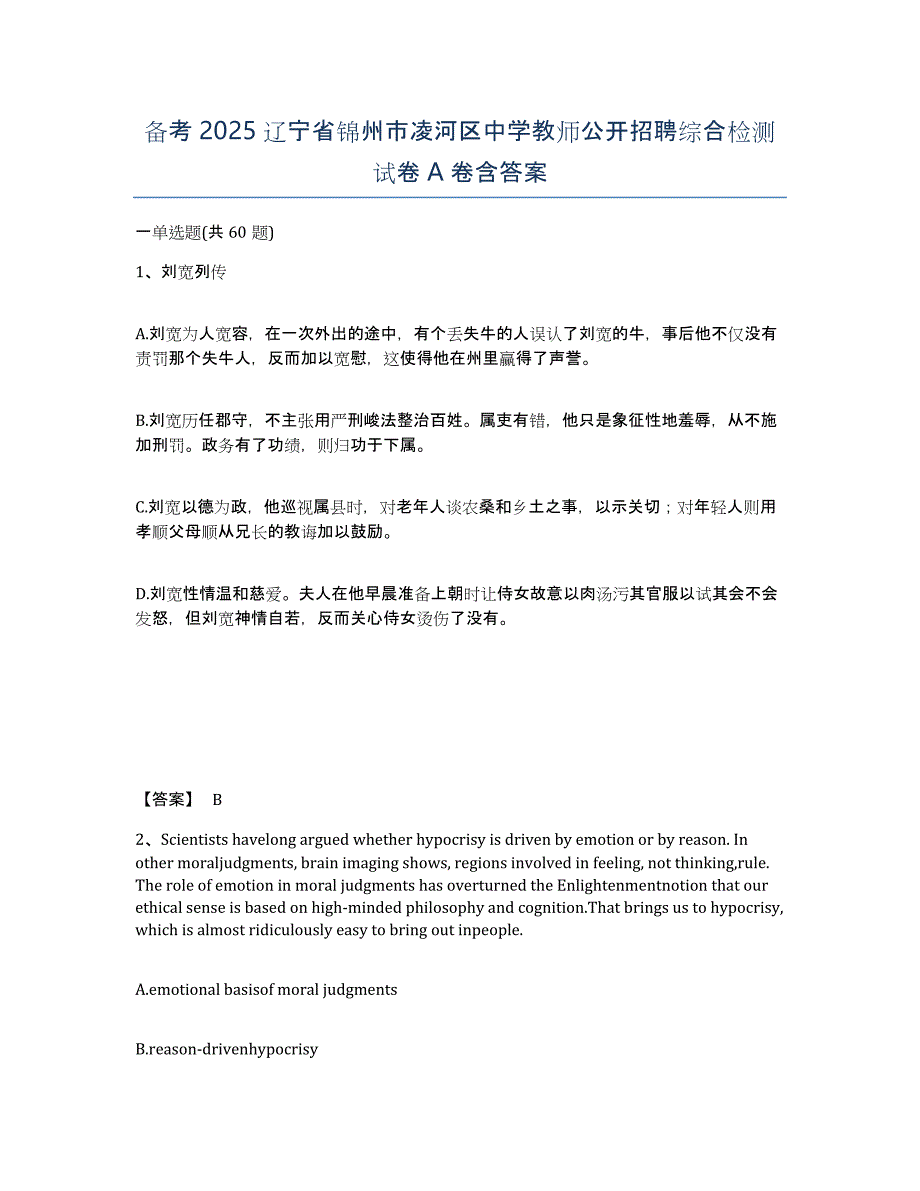 备考 2025 辽宁省锦州市凌河区中学教师公开招聘综合检测试卷 A 卷含答案

一单选题(共 60 题)

1、刘宽列传

A.刘宽为人宽容，在一次外出的途中，有个丢失牛的人误认了刘宽的牛，事后他不仅没有责罚那个失牛人，反而加以宽慰，这使得他在州里赢得了声誉。

B.刘宽历任郡守，不主张用严刑峻法整治百姓。属吏有错，他只是象征性地羞辱，从不施加刑罚。政务有了功绩，则归功于下属。

C.刘宽以德为政，他巡视属县时，对老年人谈农桑和乡土之事，以示关切；对年轻人则用孝顺父母顺从兄长的教诲加以鼓励。

D.刘宽性情温和慈爱。夫人在他早晨准备上朝时让侍女故意以肉汤污其官服以试其会不会发怒，但刘宽神情自若，反而关心侍女烫伤了没有。

【答案】 B

2、Scientists havelong argued whether hypocrisy is driven by emotion or by reason. In other moraljudgments, brain imaging shows, regions involved in feeling, not thinking,rule. The role of emotion in moral judgments has overturned the Enlightenmentnotion that our ethical sense is based on high-minded philosophy and cognition.That brings us to hypocrisy, which is almost ridiculously easy to bring out inpeople.

A.emotional basisof moral judgments

B.reason-drivenhypocrisy